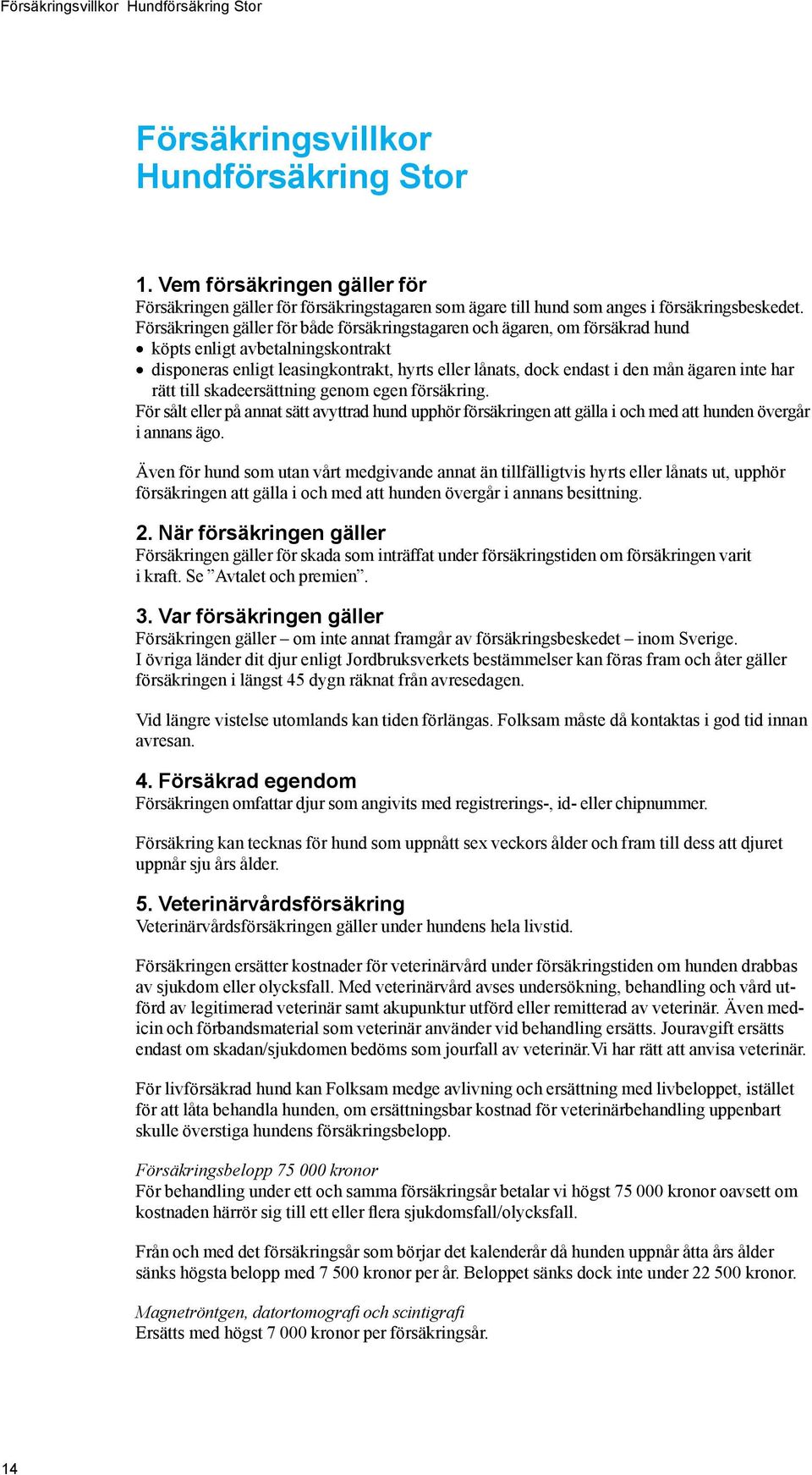 Försäkringsvillkor Hundförsäkring Stor

Försäkringsvillkor
Hundförsäkring Stor

1. Vem försäkringen gäller för
Försäkringen gäller för försäkringstagaren som ägare till hund som anges i försäkringsbeskedet. Försäkringen gäller för både försäkringstagaren och ägaren, om försäkrad hund
• köpts enligt avbetalningskontrakt
• disponeras enligt leasingkontrakt, hyrts eller lånats, dock endast i den mån ägaren inte har rätt till skadeersättning genom egen försäkring.
För sålt eller på annat sätt avyttrad hund upphör försäkringen att gälla i och med att hunden övergår i annans ägo.

Även för hund som utan vårt medgivande annat än tillfälligtvis hyrts eller lånats ut, upphör försäkringen att gälla i och med att hunden övergår i annans besittning.

2. När försäkringen gäller
Försäkringen gäller för skada som inträffat under försäkringstiden om försäkringen varit i kraft. Se ”Avtalet och premien”.

3. Var försäkringen gäller
Försäkringen gäller – om inte annat framgår av försäkringsbeskedet – inom Sverige.
I övriga länder dit djur enligt Jordbruksverkets bestämmelser kan föras fram och åter gäller försäkringen i längst 45 dygn räknat från avresedagen.

Vid längre vistelse utomlands kan tiden förlängas. Folksam måste då kontaktas i god tid innan avresan.

4. Försäkrad egendom
Försäkringen omfattar djur som angivits med registrerings-, id- eller chipnummer.

Försäkring kan tecknas för hund som uppnått sex veckors ålder och fram till dess att djuret uppnår sju års ålder.

5. Veterinärvårdsförsäkring
Veterinärvårdsförsäkringen gäller under hundens hela livstid.

Försäkringen ersätter kostnader för veterinärvård under försäkringstiden om hunden drabbas av sjukdom eller olycksfall. Med veterinärvård avses undersökning, behandling och vård utförd av legitimerad veterinär samt akupunktur utförd eller remitterad av veterinär. Även medicin och förbandsmaterial som veterinär använder vid behandling ersätts. Jouravgift ersätts endast om skadan/sjukdomen bedöms som jourfall av veterinär.Vi har rätt att anvisa veterinär.

För livförsäkrad hund kan Folksam medge avlivning och ersättning med livbeloppet, istället för att låta behandla hunden, om ersättningsbar kostnad för veterinärbehandling uppenbart skulle överstiga hundens försäkringsbelopp.

Försäkringsbelopp 75 000 kronor
För behandling under ett och samma försäkringsår betalar vi högst 75 000 kronor oavsett om kostnaden härrör sig till ett eller flera sjukdomsfall/olycksfall.

Från och med det försäkringsår som börjar det kalenderår då hunden uppnår åtta års ålder sänks högsta belopp med 7 500 kronor per år. Beloppet sänks dock inte under 22 500 kronor.

Magnetröntgen, datortomografi och scintigrafi
Ersätts med högst 7 000 kronor per försäkringsår.

14